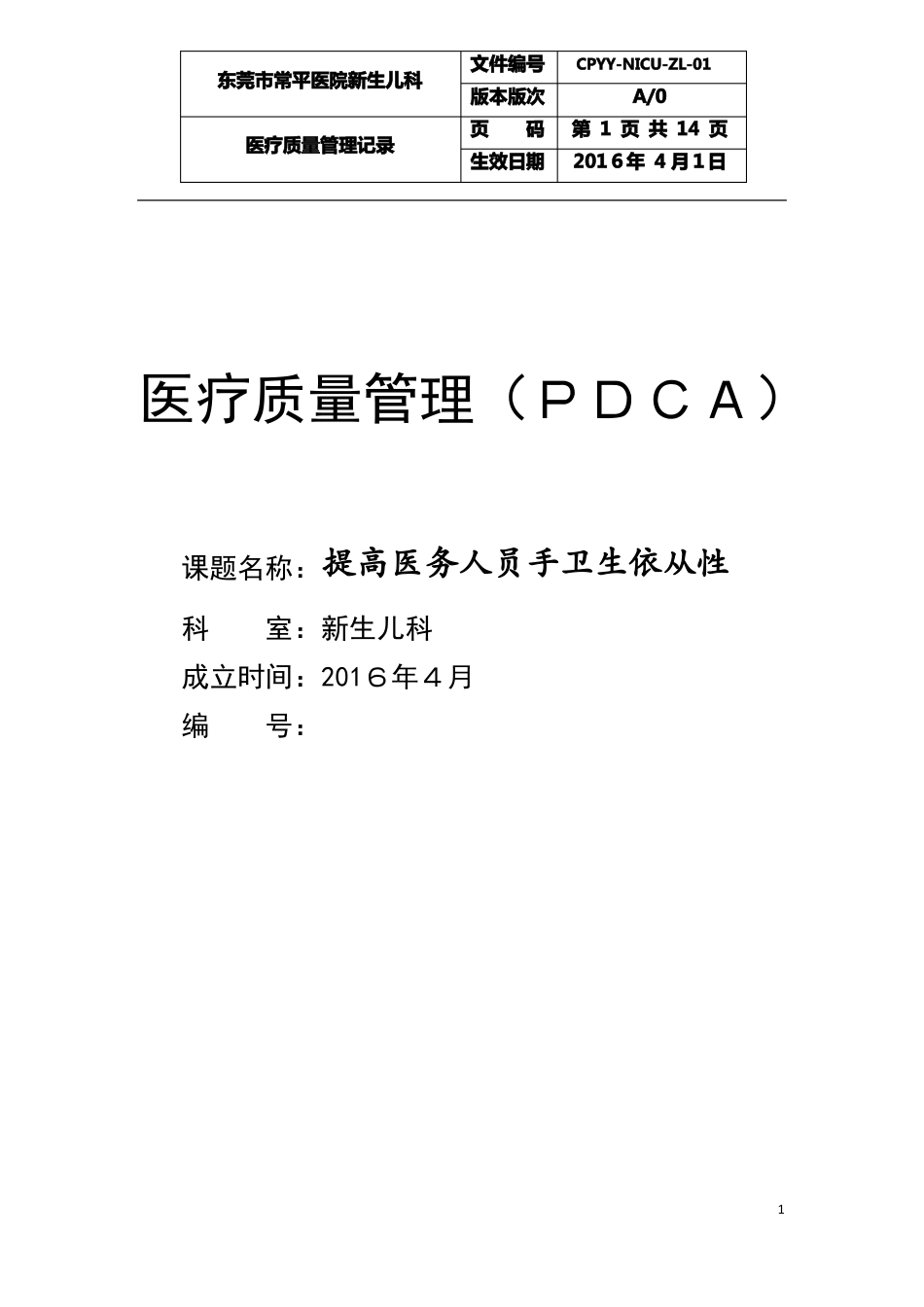 | 东莞市常平医院新生儿科 | 文件编号 | CPYY-NICU-ZL-01 |
|---|---|---|
| | 版本版次 | A/0 |
| 医疗质量管理记录 | 页　码 | 第 1 页 共 14 页 |
| | 生效日期 | 2016年 4月1日 |

医疗质量管理（ＰＤＣＡ）

课题名称：提高医务人员手卫生依从性

科　　室：新生儿科

成立时间：201６年４月

编　　号：

1